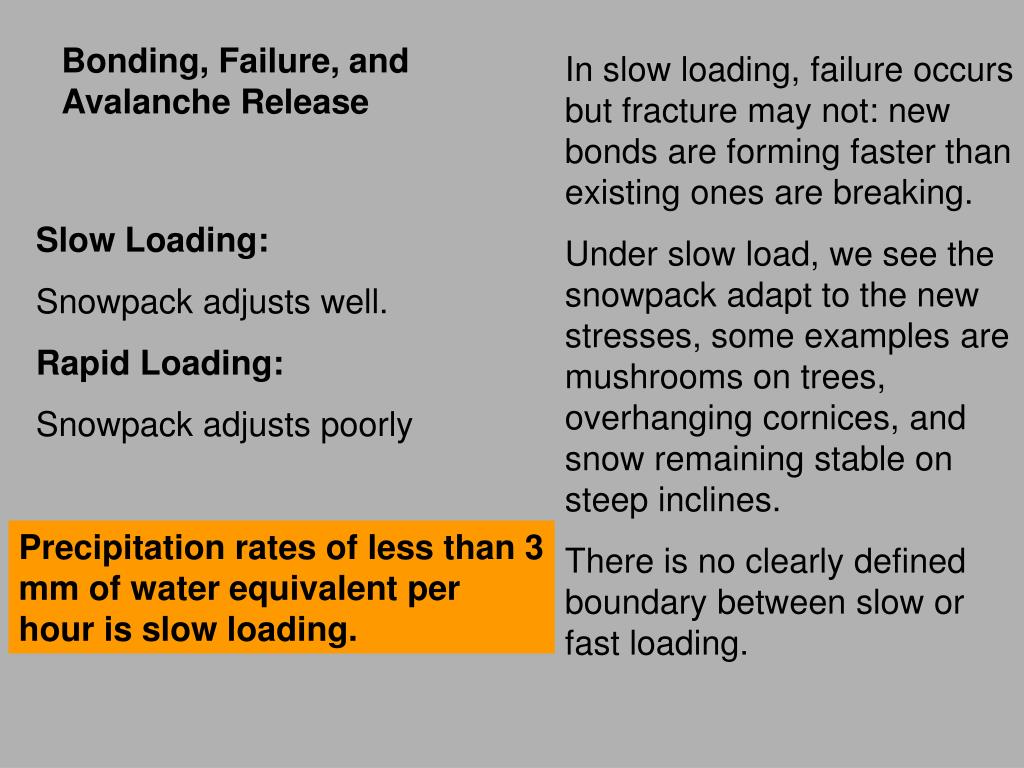 Bonding, Failure, and Avalanche Release

Slow Loading:

Snowpack adjusts well.

Rapid Loading:

Snowpack adjusts poorly

Precipitation rates of less than 3 mm of water equivalent per hour is slow loading.

In slow loading, failure occurs but fracture may not: new bonds are forming faster than existing ones are breaking.

Under slow load, we see the snowpack adapt to the new stresses, some examples are mushrooms on trees, overhanging cornices, and snow remaining stable on steep inclines.

There is no clearly defined boundary between slow or fast loading.